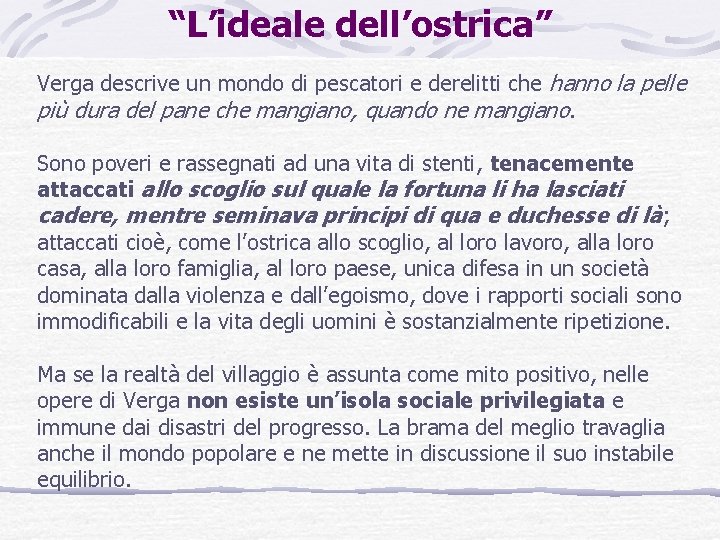 “L’ideale dell’ostrica”

Verga descrive un mondo di pescatori e derelitti che hanno la pelle più dura del pane che mangiano, quando ne mangiano.

Sono poveri e rassegnati ad una vita di stenti, tenacemente attaccati allo scoglio sul quale la fortuna li ha lasciati cadere, mentre seminava principi di qua e duchesse di là; attaccati cioè, come l’ostrica allo scoglio, al loro lavoro, alla loro casa, alla loro famiglia, al loro paese, unica difesa in un società dominata dalla violenza e dall’egoismo, dove i rapporti sociali sono immodificabili e la vita degli uomini è sostanzialmente ripetizione.

Ma se la realtà del villaggio è assunta come mito positivo, nelle opere di Verga non esiste un’isola sociale privilegiata e immune dai disastri del progresso. La brama del meglio travaglia anche il mondo popolare e ne mette in discussione il suo instabile equilibrio.